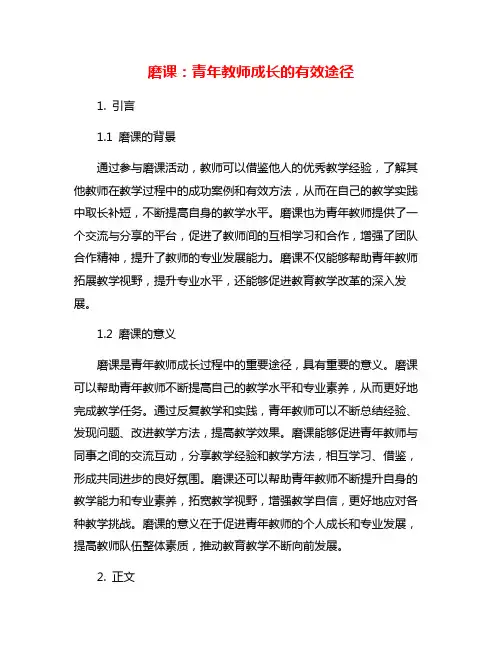 磨课：青年教师成长的有效途径

1. 引言

1.1 磨课的背景

通过参与磨课活动，教师可以借鉴他人的优秀教学经验，了解其他教师在教学过程中的成功案例和有效方法，从而在自己的教学实践中取长补短，不断提高自身的教学水平。磨课也为青年教师提供了一个交流与分享的平台，促进了教师间的互相学习和合作，增强了团队合作精神，提升了教师的专业发展能力。磨课不仅能够帮助青年教师拓展教学视野，提升专业水平，还能够促进教育教学改革的深入发展。

1.2 磨课的意义

磨课是青年教师成长过程中的重要途径，具有重要的意义。磨课可以帮助青年教师不断提高自己的教学水平和专业素养，从而更好地完成教学任务。通过反复教学和实践，青年教师可以不断总结经验、发现问题、改进教学方法，提高教学效果。磨课能够促进青年教师与同事之间的交流互动，分享教学经验和教学方法，相互学习、借鉴，形成共同进步的良好氛围。磨课还可以帮助青年教师不断提升自身的教学能力和专业素养，拓宽教学视野，增强教学自信，更好地应对各种教学挑战。磨课的意义在于促进青年教师的个人成长和专业发展，提高教师队伍整体素质，推动教育教学不断向前发展。

2. 正文